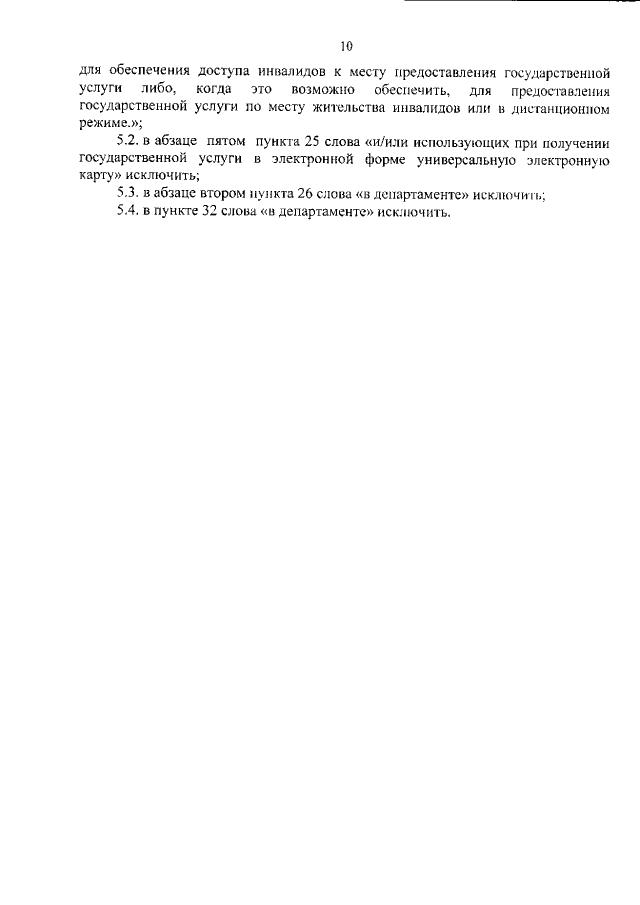 10

для обеспечения доступа инвалидов к месту предоставления государственной услуги либо, когда это возможно обеспечить, для предоставления государственной услуги по месту жительства инвалидов или в дистанционном режиме.»;

5.2. в абзаце пятом пункта 25 слова «и/или использующих при получении государственной услуги в электронной форме универсальную электронную карту» исключить;

5.3. в абзаце втором пункта 26 слова «в департаменте» исключить;

5.4. в пункте 32 слова «в департаменте» исключить.